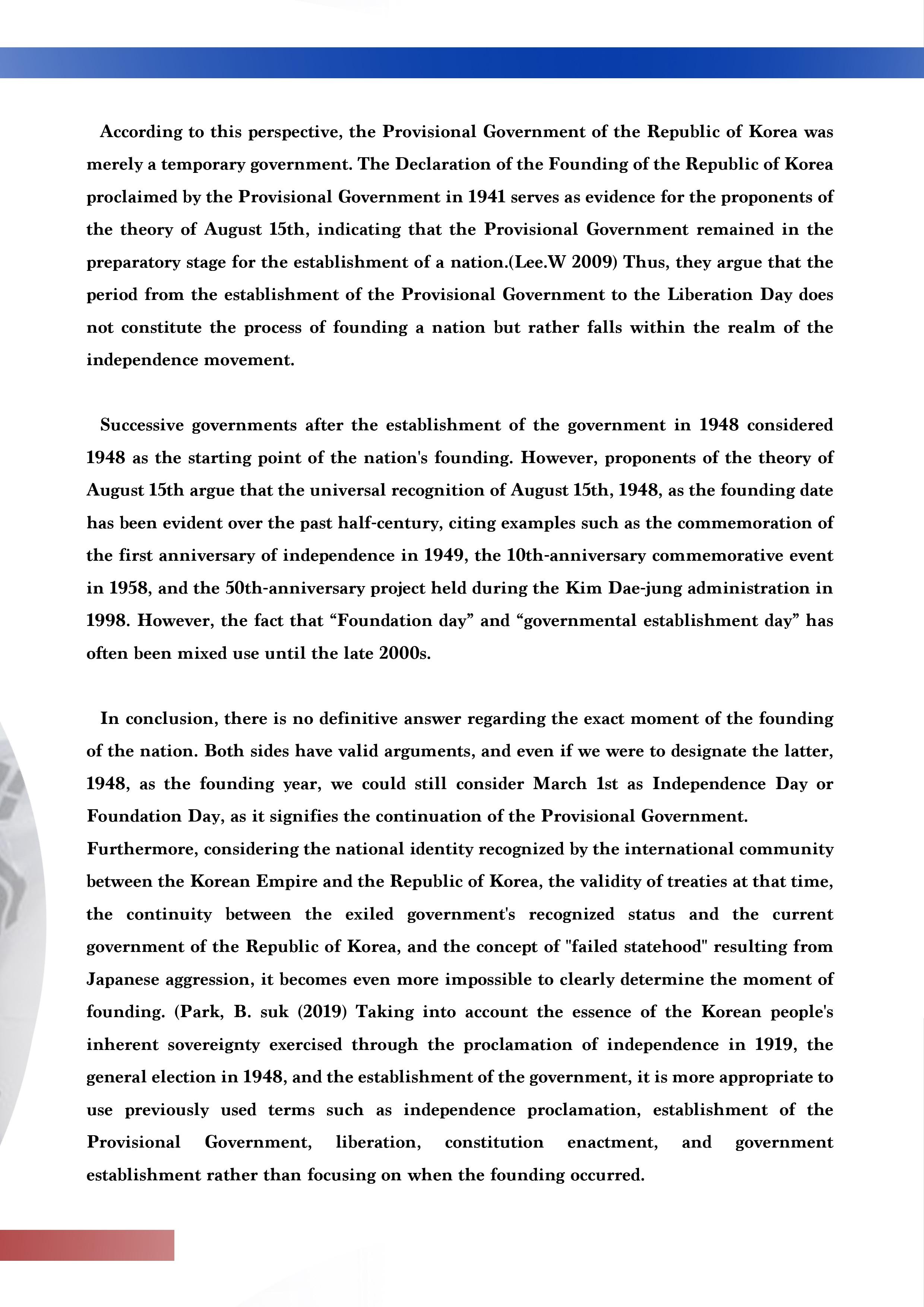 According to this perspective, the Provisional Government of the Republic of Korea was merely a temporary government. The Declaration of the Founding of the Republic of Korea proclaimed by the Provisional Government in 1941 serves as evidence for the proponents of the theory of August 15th, indicating that the Provisional Government remained in the preparatory stage for the establishment of a nation.(Lee.W 2009) Thus, they argue that the period from the establishment of the Provisional Government to the Liberation Day does not constitute the process of founding a nation but rather falls within the realm of the independence movement.

Successive governments after the establishment of the government in 1948 considered 1948 as the starting point of the nation's founding. However, proponents of the theory of August 15th argue that the universal recognition of August 15th, 1948, as the founding date has been evident over the past half-century, citing examples such as the commemoration of the first anniversary of independence in 1949, the 10th-anniversary commemorative event in 1958, and the 50th-anniversary project held during the Kim Dae-jung administration in 1998. However, the fact that “Foundation day” and “governmental establishment day” has often been mixed use until the late 2000s.

In conclusion, there is no definitive answer regarding the exact moment of the founding of the nation. Both sides have valid arguments, and even if we were to designate the latter, 1948, as the founding year, we could still consider March 1st as Independence Day or Foundation Day, as it signifies the continuation of the Provisional Government.
Furthermore, considering the national identity recognized by the international community between the Korean Empire and the Republic of Korea, the validity of treaties at that time, the continuity between the exiled government's recognized status and the current government of the Republic of Korea, and the concept of "failed statehood" resulting from Japanese aggression, it becomes even more impossible to clearly determine the moment of founding. (Park, B. suk (2019) Taking into account the essence of the Korean people's inherent sovereignty exercised through the proclamation of independence in 1919, the general election in 1948, and the establishment of the government, it is more appropriate to use previously used terms such as independence proclamation, establishment of the Provisional Government, liberation, constitution enactment, and government establishment rather than focusing on when the founding occurred.